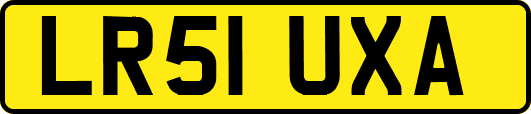 LR51 UXA